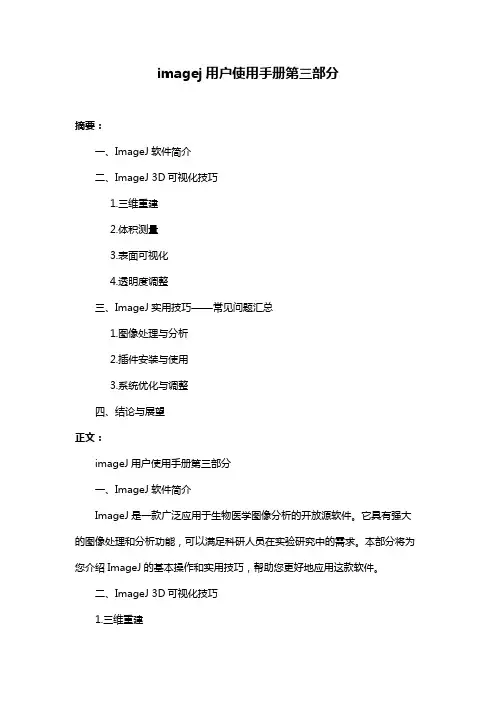 imagej 用户使用手册第三部分

摘要：

一、ImageJ 软件简介

二、ImageJ 3D 可视化技巧

1.三维重建

2.体积测量

3.表面可视化

4.透明度调整

三、ImageJ 实用技巧——常见问题汇总

1.图像处理与分析

2.插件安装与使用

3.系统优化与调整

四、结论与展望

正文：

imageJ 用户使用手册第三部分

一、ImageJ 软件简介

ImageJ 是一款广泛应用于生物医学图像分析的开放源软件。它具有强大的图像处理和分析功能，可以满足科研人员在实验研究中的需求。本部分将为您介绍 ImageJ 的基本操作和实用技巧，帮助您更好地应用这款软件。

二、ImageJ 3D 可视化技巧

1.三维重建